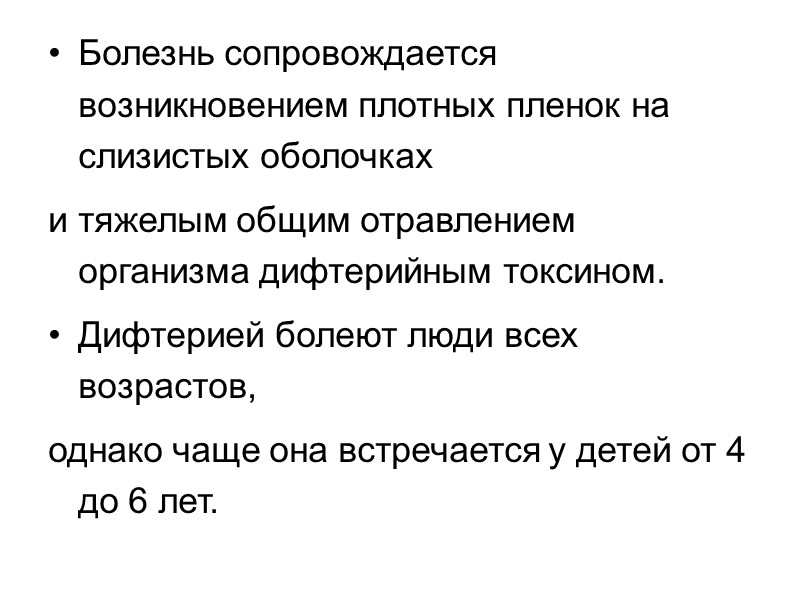 • Болезнь сопровождается возникновением плотных пленок на слизистых оболочках

и тяжелым общим отравлением организма дифтерийным токсином.

• Дифтерией болеют люди всех возрастов,

однако чаще она встречается у детей от 4 до 6 лет.